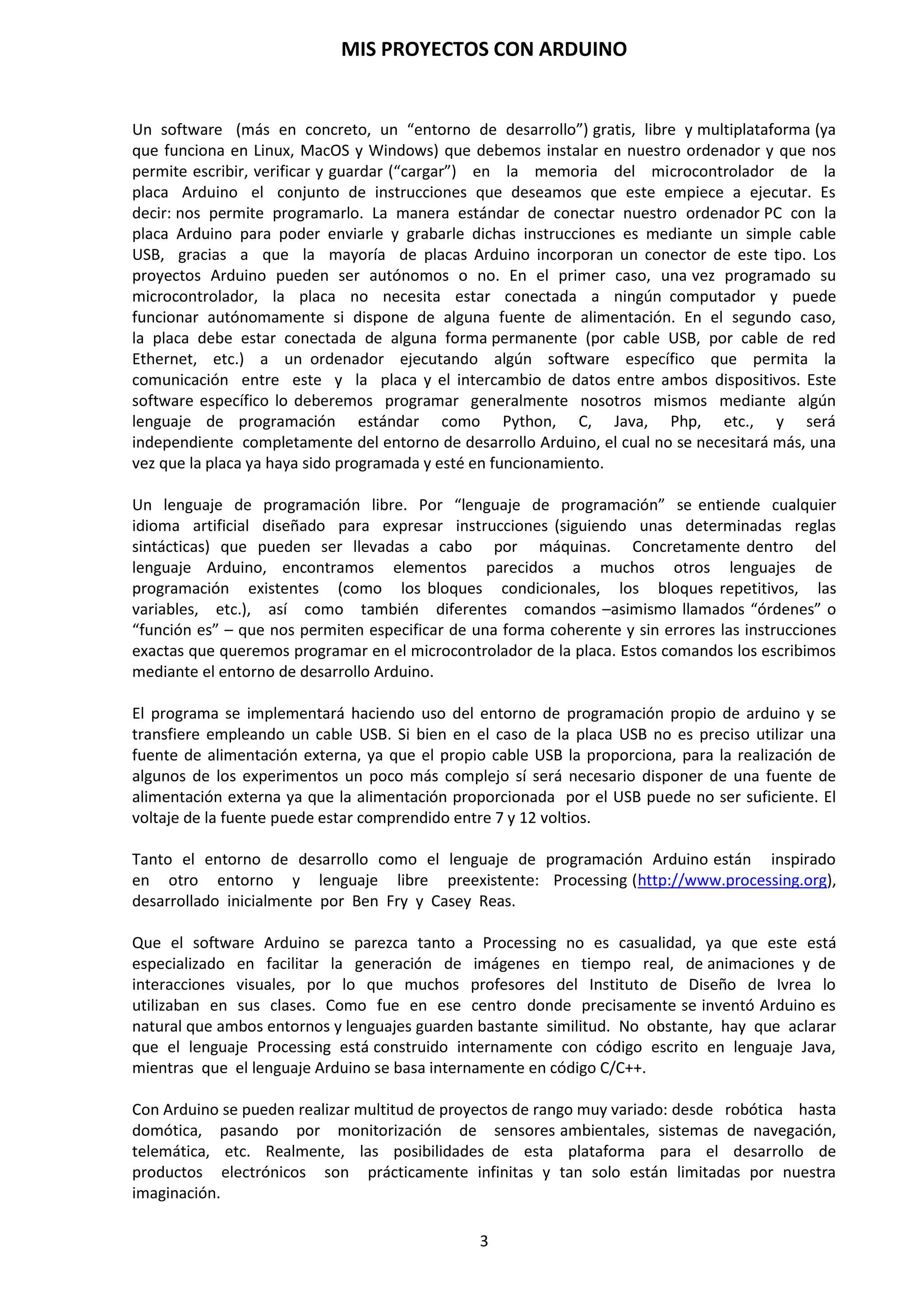 MIS PROYECTOS CON ARDUINO

Un software (más en concreto, un “entorno de desarrollo”) gratis, libre y multiplataforma (ya que funciona en Linux, MacOS y Windows) que debemos instalar en nuestro ordenador y que nos permite escribir, verificar y guardar (“cargar”) en la memoria del microcontrolador de la placa Arduino el conjunto de instrucciones que deseamos que este empiece a ejecutar. Es decir: nos permite programarlo. La manera estándar de conectar nuestro ordenador PC con la placa Arduino para poder enviarle y grabarle dichas instrucciones es mediante un simple cable USB, gracias a que la mayoría de placas Arduino incorporan un conector de este tipo. Los proyectos Arduino pueden ser autónomos o no. En el primer caso, una vez programado su microcontrolador, la placa no necesita estar conectada a ningún computador y puede funcionar autónomamente si dispone de alguna fuente de alimentación. En el segundo caso, la placa debe estar conectada de alguna forma permanente (por cable USB, por cable de red Ethernet, etc.) a un ordenador ejecutando algún software específico que permita la comunicación entre este y la placa y el intercambio de datos entre ambos dispositivos. Este software específico lo deberemos programar generalmente nosotros mismos mediante algún lenguaje de programación estándar como Python, C, Java, Php, etc., y será independiente completamente del entorno de desarrollo Arduino, el cual no se necesitará más, una vez que la placa ya haya sido programada y esté en funcionamiento.

Un lenguaje de programación libre. Por “lenguaje de programación” se entiende cualquier idioma artificial diseñado para expresar instrucciones (siguiendo unas determinadas reglas sintácticas) que pueden ser llevadas a cabo por máquinas. Concretamente dentro del lenguaje Arduino, encontramos elementos parecidos a muchos otros lenguajes de programación existentes (como los bloques condicionales, los bloques repetitivos, las variables, etc.), así como también diferentes comandos –asimismo llamados “órdenes” o “función es” – que nos permiten especificar de una forma coherente y sin errores las instrucciones exactas que queremos programar en el microcontrolador de la placa. Estos comandos los escribimos mediante el entorno de desarrollo Arduino.

El programa se implementará haciendo uso del entorno de programación propio de arduino y se transfiere empleando un cable USB. Si bien en el caso de la placa USB no es preciso utilizar una fuente de alimentación externa, ya que el propio cable USB la proporciona, para la realización de algunos de los experimentos un poco más complejo sí será necesario disponer de una fuente de alimentación externa ya que la alimentación proporcionada por el USB puede no ser suficiente. El voltaje de la fuente puede estar comprendido entre 7 y 12 voltios.

Tanto el entorno de desarrollo como el lenguaje de programación Arduino están inspirado en otro entorno y lenguaje libre preexistente: Processing (http://www.processing.org), desarrollado inicialmente por Ben Fry y Casey Reas.

Que el software Arduino se parezca tanto a Processing no es casualidad, ya que este está especializado en facilitar la generación de imágenes en tiempo real, de animaciones y de interacciones visuales, por lo que muchos profesores del Instituto de Diseño de Ivrea lo utilizaban en sus clases. Como fue en ese centro donde precisamente se inventó Arduino es natural que ambos entornos y lenguajes guarden bastante similitud. No obstante, hay que aclarar que el lenguaje Processing está construido internamente con código escrito en lenguaje Java, mientras que el lenguaje Arduino se basa internamente en código C/C++.

Con Arduino se pueden realizar multitud de proyectos de rango muy variado: desde robótica hasta domótica, pasando por monitorización de sensores ambientales, sistemas de navegación, telemática, etc. Realmente, las posibilidades de esta plataforma para el desarrollo de productos electrónicos son prácticamente infinitas y tan solo están limitadas por nuestra imaginación.

3